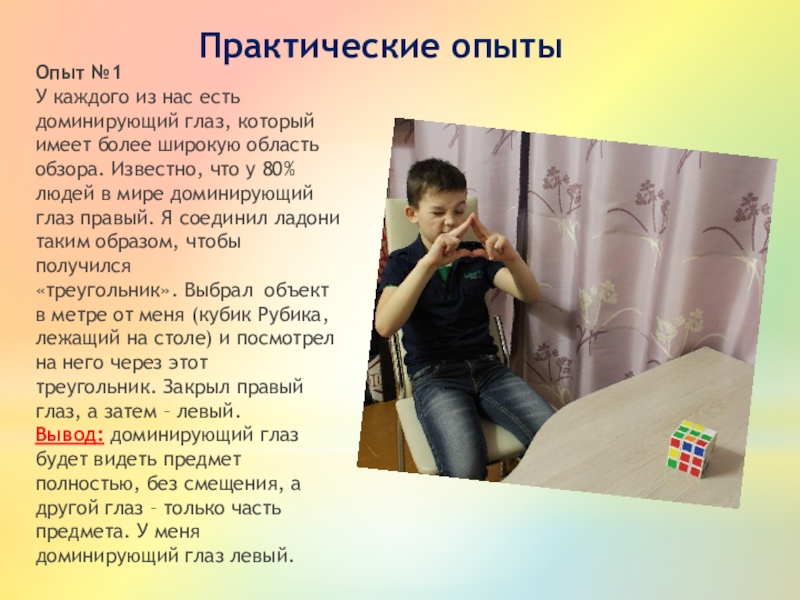 Практические опыты

Опыт №1

У каждого из нас есть доминирующий глаз, который имеет более широкую область обзора. Известно, что у 80% людей в мире доминирующий глаз правый. Я соединил ладони таким образом, чтобы получился «треугольник». Выбрал объект в метре от меня (кубик Рубика, лежащий на столе) и посмотрел на него через этот треугольник. Закрыл правый глаз, а затем – левый.

Вывод: доминирующий глаз будет видеть предмет полностью, без смещения, а другой глаз – только часть предмета. У меня доминирующий глаз левый.